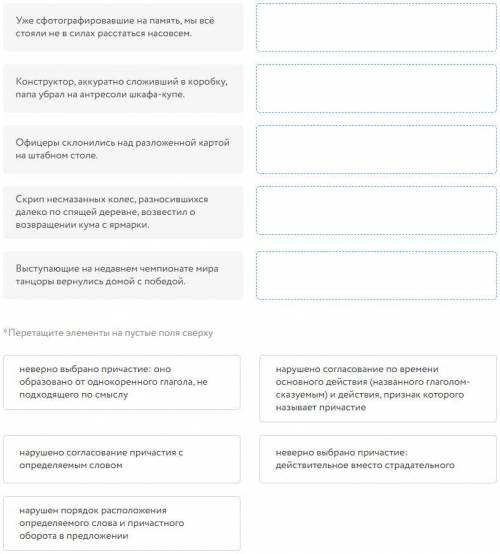 Уже сфотографировавшие на память, мы всё стояли не в силах расстаться насовсем.

Конструктор, аккуратно сложивший в коробку, папа убрал на антресоли шкафа-купе.

Офицеры склонились над разложенной картой на штабном столе.

Скрип несмазанных колес, разносившихся далеко по спящей деревне, возвестил о возвращении кума с ярмарки.

Выступающие на недавнем чемпионате мира танцоры вернулись домой с победой.

*Перетащите элементы на пустые поля сверху

неверно выбрано причастие: оно образовано от однокоренного глагола, не подходящего по смыслу

нарушено согласование по времени основного действия (названного глаголом-сказуемым) и действия, признак которого называет причастие

нарушено согласование причастия с определяемым словом

неверно выбрано причастие: действительное вместо страдательного

нарушен порядок расположения определяемого слова и причастного оборота в предложении